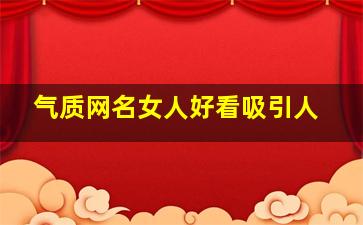 气质网名女人好看吸引人